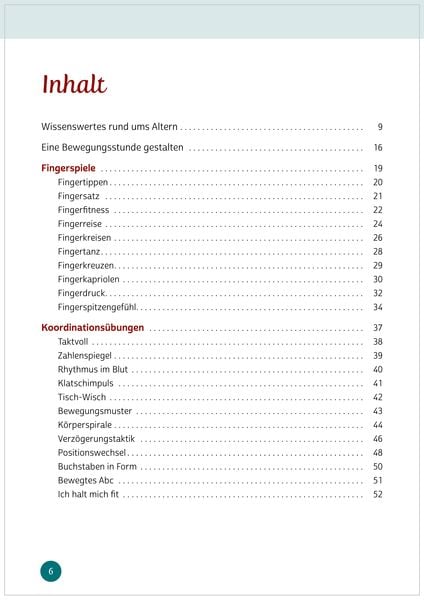 Inhalt

Wissenswertes rund ums Altern . . . . . . . . . . 9

Eine Bewegungsstunde gestalten . . . . . . . . . . 16

Fingerspiele . . . . . . . . . . 19
Fingertippen . . . . . . . . . . 20
Fingersatz . . . . . . . . . . 21
Fingerfitness . . . . . . . . . . 22
Fingerreise . . . . . . . . . . 24
Fingerkreisen . . . . . . . . . . 26
Fingertanz . . . . . . . . . . 28
Fingerkreuzen . . . . . . . . . . 29
Fingerkapriolen . . . . . . . . . . 30
Fingerdruck . . . . . . . . . . 32
Fingerspitzengefühl . . . . . . . . . . 34

Koordinationsübungen . . . . . . . . . . 37
Taktvoll . . . . . . . . . . 38
Zahlenspiegel . . . . . . . . . . 39
Rhythmus im Blut . . . . . . . . . . 40
Klatschimpuls . . . . . . . . . . 41
Tisch-Wisch . . . . . . . . . . 42
Bewegungsmuster . . . . . . . . . . 43
Körperspirale . . . . . . . . . . 44
Verzögerungstaktik . . . . . . . . . . 46
Positionswechsel . . . . . . . . . . 48
Buchstaben in Form . . . . . . . . . . 50
Bewegtes Abc . . . . . . . . . . 51
Ich halt mich fit . . . . . . . . . . 52

6